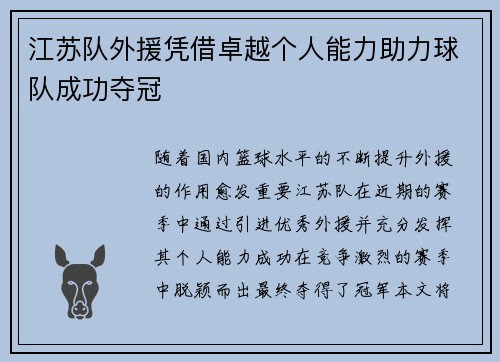 江苏队外援凭借卓越个人能力助力球队成功夺冠

随着国内篮球水平的不断提升外援的作用愈发重要江苏队在近期的赛季中通过引进优秀外援并充分发挥其个人能力成功在竞争激烈的赛季中脱颖而出最终夺得了冠军本文将